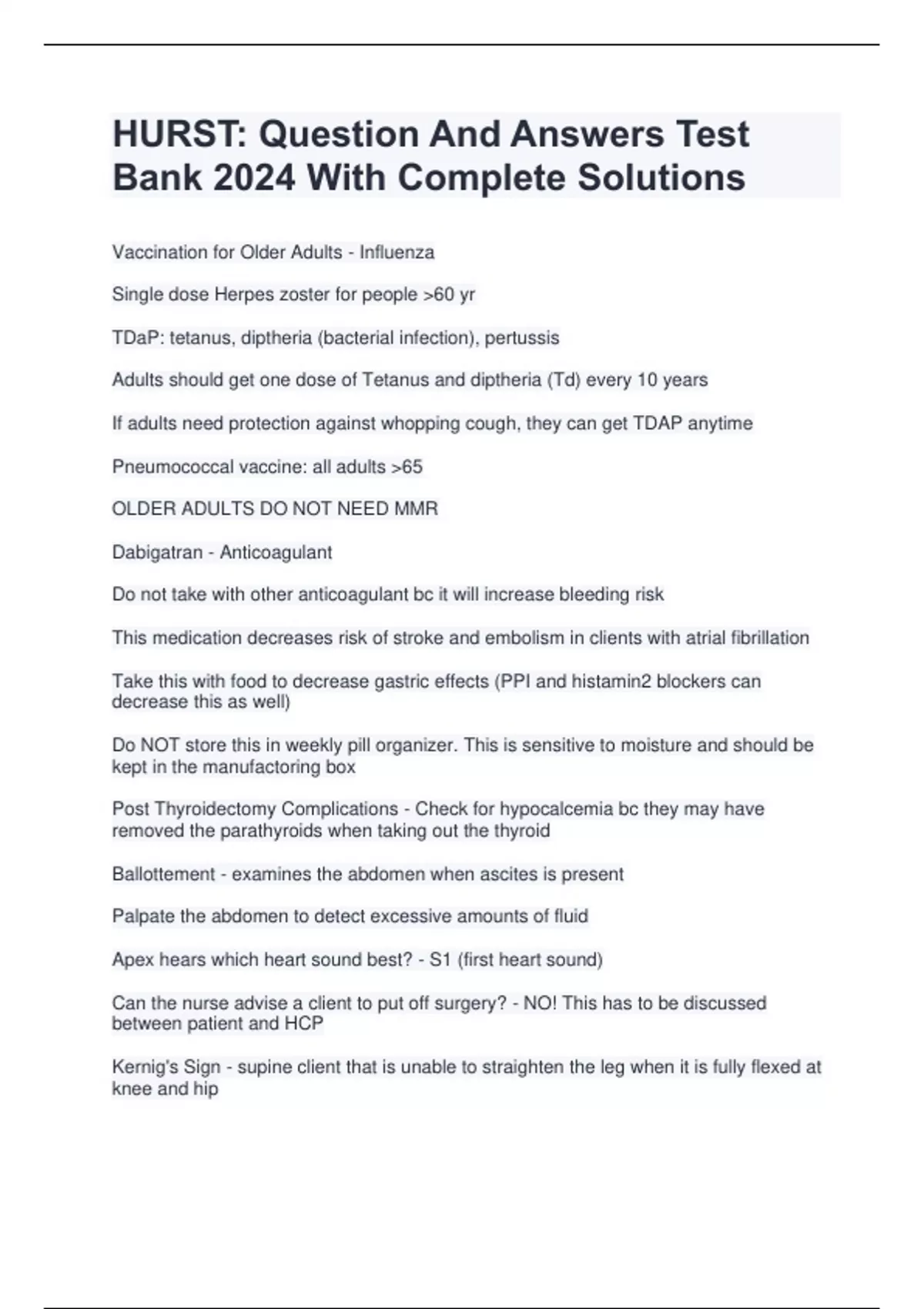 HURST: Question And Answers Test Bank 2024 With Complete Solutions

Vaccination for Older Adults - Influenza

Single dose Herpes zoster for people >60 yr

TDaP: tetanus, diptheria (bacterial infection), pertussis

Adults should get one dose of Tetanus and diptheria (Td) every 10 years

If adults need protection against whopping cough, they can get TDAP anytime

Pneumococcal vaccine: all adults >65

OLDER ADULTS DO NOT NEED MMR

Dabigatran - Anticoagulant

Do not take with other anticoagulant bc it will increase bleeding risk

This medication decreases risk of stroke and embolism in clients with atrial fibrillation

Take this with food to decrease gastric effects (PPI and histamin2 blockers can decrease this as well)

Do NOT store this in weekly pill organizer. This is sensitive to moisture and should be kept in the manufactoring box

Post Thyroidectomy Complications - Check for hypocalcemia bc they may have removed the parathyroids when taking out the thyroid

Ballottement - examines the abdomen when ascites is present

Palpate the abdomen to detect excessive amounts of fluid

Apex hears which heart sound best? - S1 (first heart sound)

Can the nurse advise a client to put off surgery? - NO! This has to be discussed between patient and HCP

Kernig's Sign - supine client that is unable to straighten the leg when it is fully flexed at knee and hip